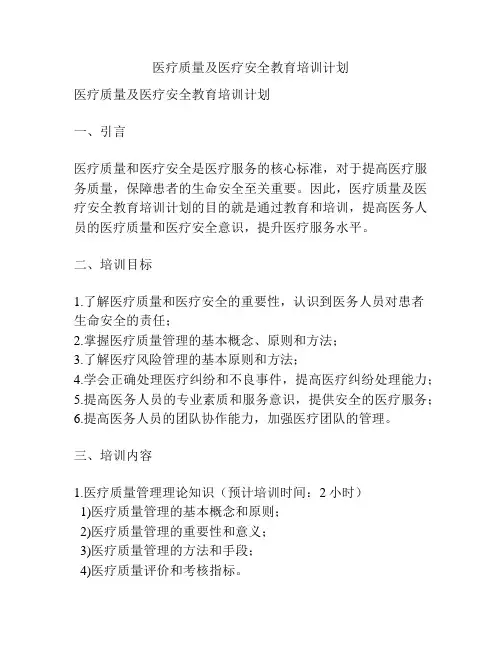 医疗质量及医疗安全教育培训计划

医疗质量及医疗安全教育培训计划

一、引言

医疗质量和医疗安全是医疗服务的核心标准，对于提高医疗服务质量，保障患者的生命安全至关重要。因此，医疗质量及医疗安全教育培训计划的目的就是通过教育和培训，提高医务人员的医疗质量和医疗安全意识，提升医疗服务水平。

二、培训目标

1.了解医疗质量和医疗安全的重要性，认识到医务人员对患者生命安全的责任；
2.掌握医疗质量管理的基本概念、原则和方法；
3.了解医疗风险管理的基本原则和方法；
4.学会正确处理医疗纠纷和不良事件，提高医疗纠纷处理能力；
5.提高医务人员的专业素质和服务意识，提供安全的医疗服务；
6.提高医务人员的团队协作能力，加强医疗团队的管理。

三、培训内容

1.医疗质量管理理论知识（预计培训时间：2 小时）
1)医疗质量管理的基本概念和原则；
2)医疗质量管理的重要性和意义；
3)医疗质量管理的方法和手段；
4)医疗质量评价和考核指标。